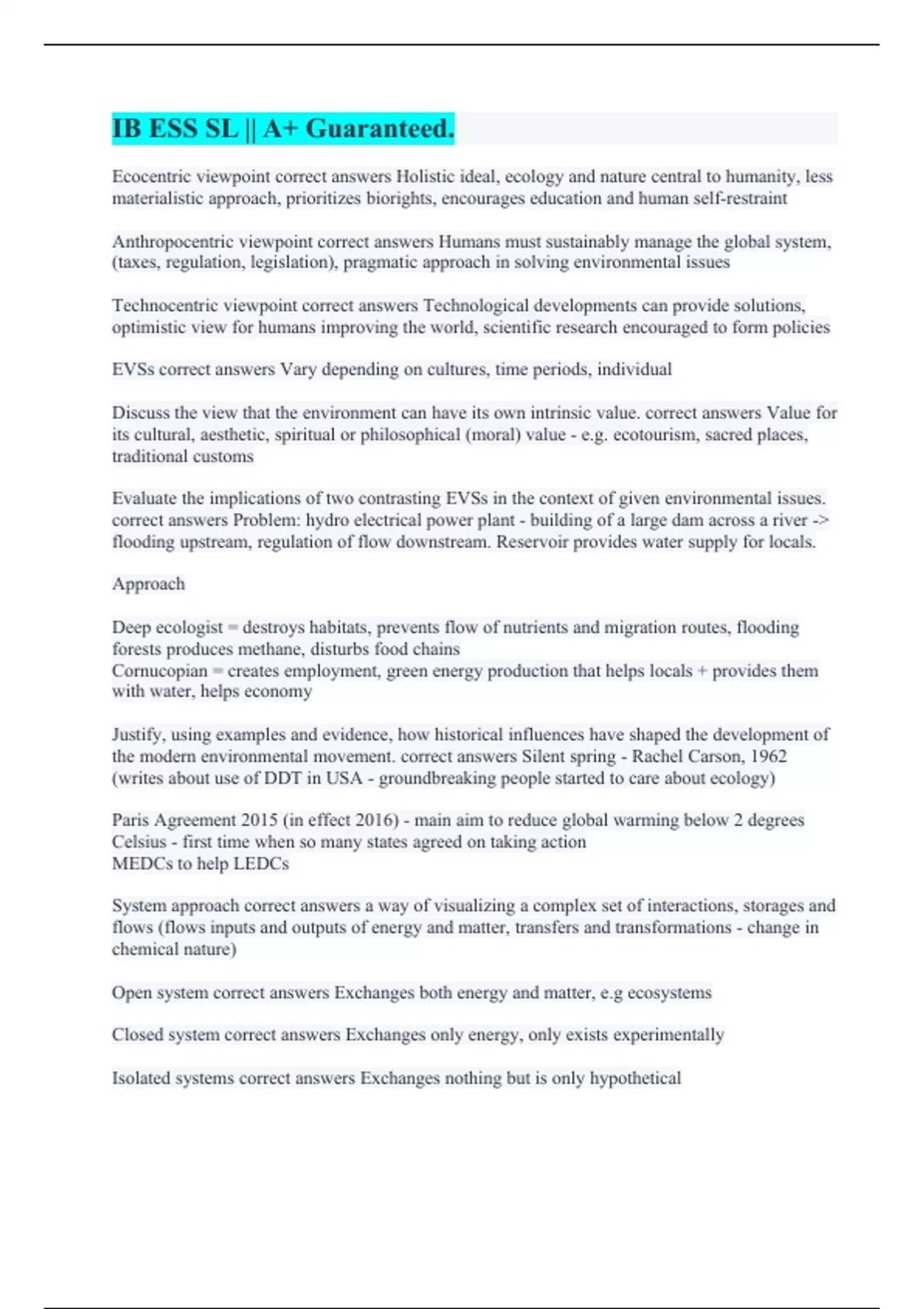 IB ESS SL || A+ Guaranteed.

Ecocentric viewpoint correct answers Holistic ideal, ecology and nature central to humanity, less materialistic approach, prioritizes biorights, encourages education and human self-restraint

Anthropocentric viewpoint correct answers Humans must sustainably manage the global system, (taxes, regulation, legislation), pragmatic approach in solving environmental issues

Technocentric viewpoint correct answers Technological developments can provide solutions, optimistic view for humans improving the world, scientific research encouraged to form policies

EVSs correct answers Vary depending on cultures, time periods, individual

Discuss the view that the environment can have its own intrinsic value. correct answers Value for its cultural, aesthetic, spiritual or philosophical (moral) value - e.g. ecotourism, sacred places, traditional customs

Evaluate the implications of two contrasting EVSs in the context of given environmental issues. correct answers Problem: hydro electrical power plant - building of a large dam across a river -> flooding upstream, regulation of flow downstream. Reservoir provides water supply for locals.

Approach

Deep ecologist = destroys habitats, prevents flow of nutrients and migration routes, flooding forests produces methane, disturbs food chains
Cornucopian = creates employment, green energy production that helps locals + provides them with water, helps economy

Justify, using examples and evidence, how historical influences have shaped the development of the modern environmental movement. correct answers Silent spring - Rachel Carson, 1962 (writes about use of DDT in USA - groundbreaking people started to care about ecology)

Paris Agreement 2015 (in effect 2016) - main aim to reduce global warming below 2 degrees Celsius - first time when so many states agreed on taking action
MEDCs to help LEDCs

System approach correct answers a way of visualizing a complex set of interactions, storages and flows (flows inputs and outputs of energy and matter, transfers and transformations - change in chemical nature)

Open system correct answers Exchanges both energy and matter, e.g ecosystems

Closed system correct answers Exchanges only energy, only exists experimentally

Isolated systems correct answers Exchanges nothing but is only hypothetical